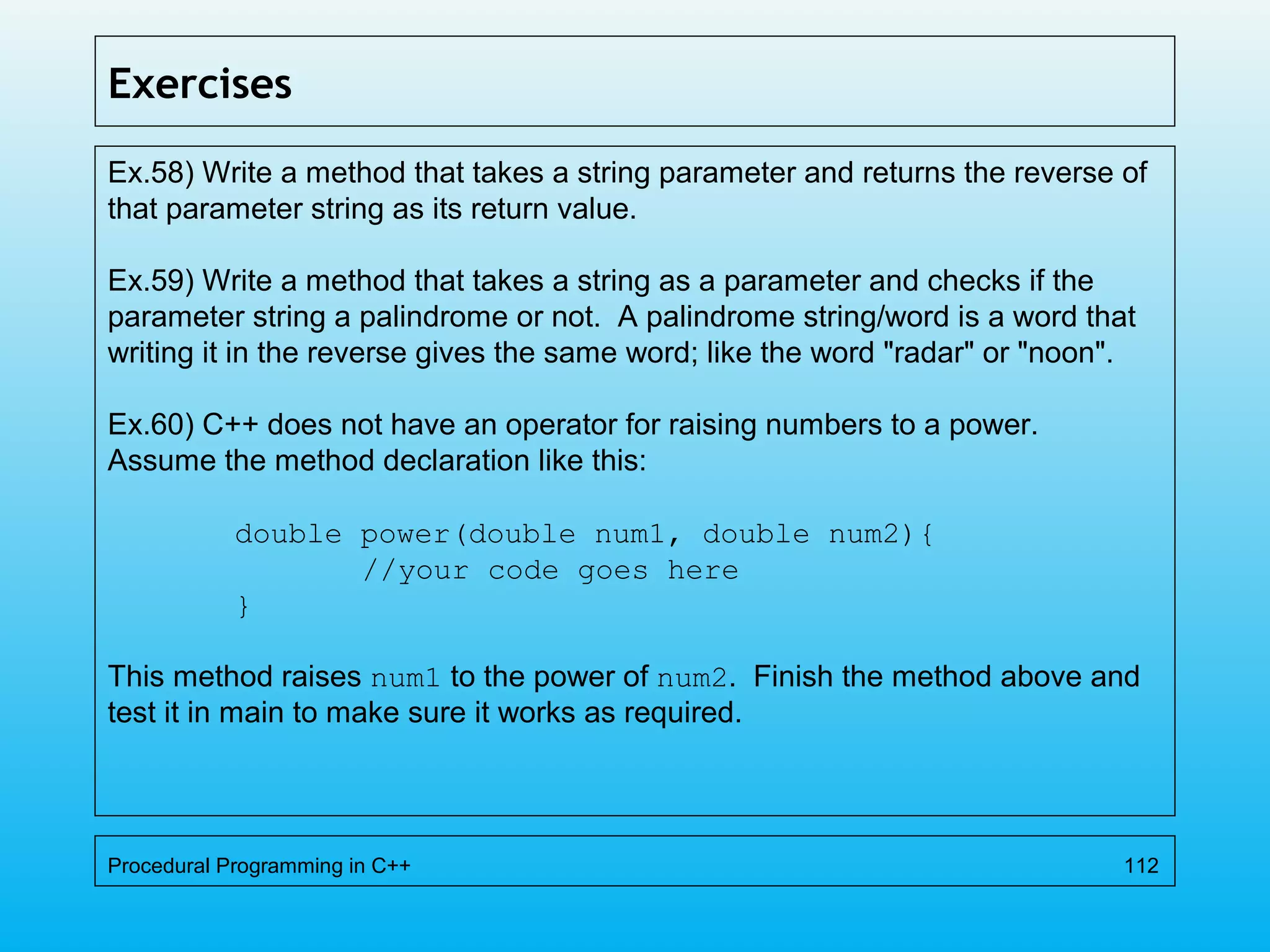 Exercises

Ex.58) Write a method that takes a string parameter and returns the reverse of that parameter string as its return value.

Ex.59) Write a method that takes a string as a parameter and checks if the parameter string a palindrome or not. A palindrome string/word is a word that writing it in the reverse gives the same word; like the word "radar" or "noon".

Ex.60) C++ does not have an operator for raising numbers to a power. Assume the method declaration like this:

double power(double num1, double num2){
    //your code goes here
}

This method raises num1 to the power of num2. Finish the method above and test it in main to make sure it works as required.

Procedural Programming in C++
112